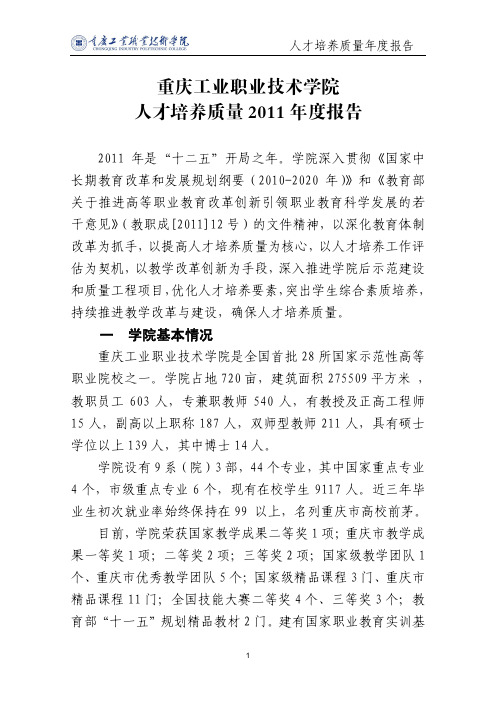 重庆工业职业技术学院
CHONGQING INDUSTRY POLYTECHNIC COLLEGE

人才培养质量年度报告

重庆工业职业技术学院
人才培养质量 2011 年度报告

2011 年是“十二五”开局之年。学院深入贯彻《国家中长期教育改革和发展规划纲要（2010-2020 年）》和《教育部关于推进高等职业教育改革创新引领职业教育科学发展的若干意见》（教职成[2011]12 号）的文件精神，以深化教育体制改革为抓手，以提高人才培养质量为核心，以人才培养工作评估为契机，以教学改革创新为手段，深入推进学院后示范建设和质量工程项目，优化人才培养要素，突出学生综合素质培养，持续推进教学改革与建设，确保人才培养质量。

一　学院基本情况

重庆工业职业技术学院是全国首批 28 所国家示范性高等职业院校之一。学院占地 720 亩，建筑面积 275509 平方米，教职员工 603 人，专兼职教师 540 人，有教授及正高工程师 15 人，副高以上职称 187 人，双师型教师 211 人，具有硕士学位以上 139 人，其中博士 14 人。

学院设有 9 系（院）3 部，44 个专业，其中国家重点专业 4 个，市级重点专业 6 个，现有在校学生 9117 人。近三年毕业生初次就业率始终保持在 99 以上，名列重庆市高校前茅。

目前，学院荣获国家教学成果二等奖 1 项；重庆市教学成果一等奖 1 项；二等奖 2 项；三等奖 2 项；国家级教学团队 1 个、重庆市优秀教学团队 5 个；国家级精品课程 3 门、重庆市精品课程 11 门；全国技能大赛二等奖 4 个、三等奖 3 个；教育部“十一五”规划精品教材 2 门。建有国家职业教育实训基

1